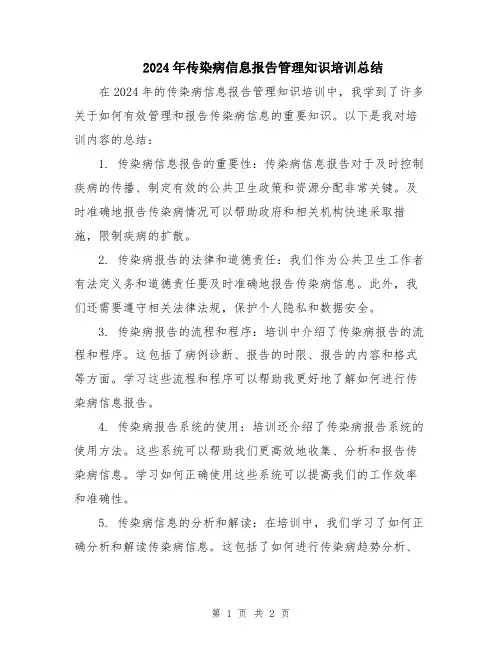 2024年传染病信息报告管理知识培训总结

在2024年的传染病信息报告管理知识培训中，我学到了许多关于如何有效管理和报告传染病信息的重要知识。以下是我对培训内容的总结：

1. 传染病信息报告的重要性：传染病信息报告对于及时控制疾病的传播、制定有效的公共卫生政策和资源分配非常关键。及时准确地报告传染病情况可以帮助政府和相关机构快速采取措施，限制疾病的扩散。

2. 传染病报告的法律和道德责任：我们作为公共卫生工作者有法定义务和道德责任要及时准确地报告传染病信息。此外，我们还需要遵守相关法律法规，保护个人隐私和数据安全。

3. 传染病报告的流程和程序：培训中介绍了传染病报告的流程和程序。这包括了病例诊断、报告的时限、报告的内容和格式等方面。学习这些流程和程序可以帮助我更好地了解如何进行传染病信息报告。

4. 传染病报告系统的使用：培训还介绍了传染病报告系统的使用方法。这些系统可以帮助我们更高效地收集、分析和报告传染病信息。学习如何正确使用这些系统可以提高我们的工作效率和准确性。

5. 传染病信息的分析和解读：在培训中，我们学习了如何正确分析和解读传染病信息。这包括了如何进行传染病趋势分析、

第 1 页 共 2 页